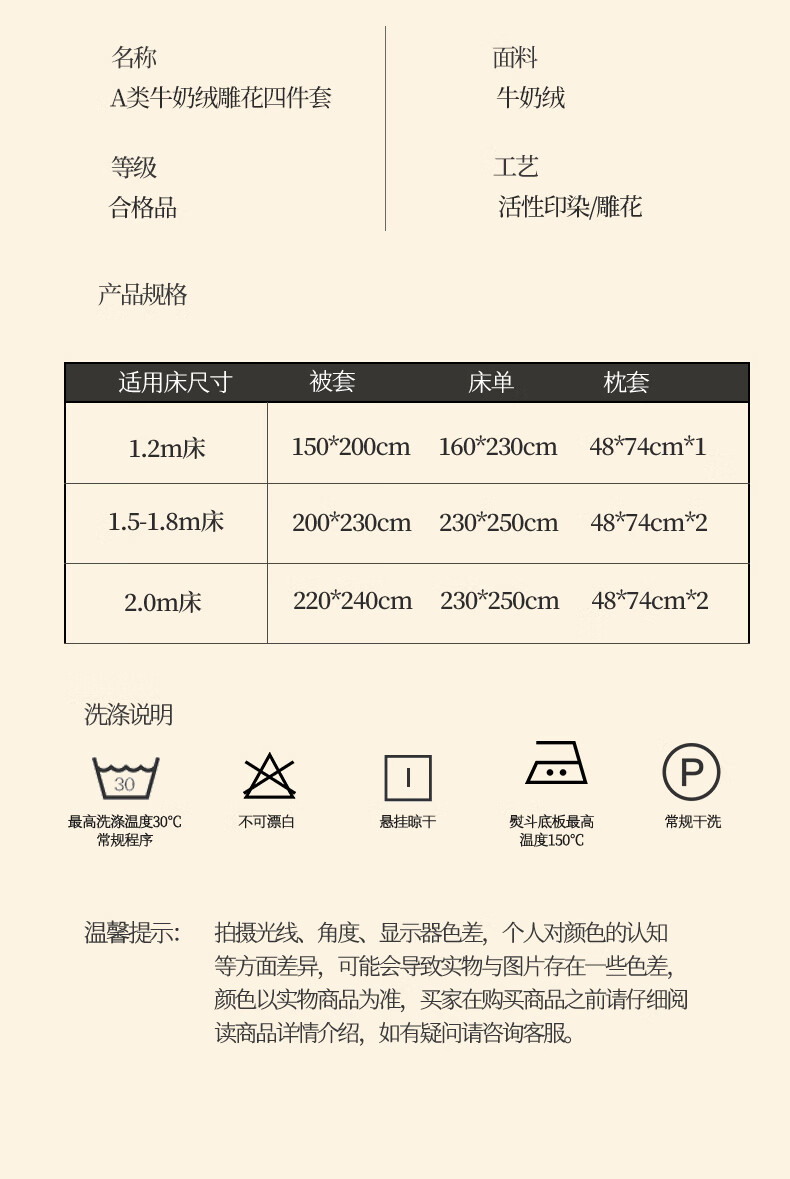 名称
A类牛奶绒雕花四件套

等级
合格品

面料
牛奶绒

工艺
活性印染/雕花

产品规格

| 适用床尺寸 | 被套 | 床单 | 枕套 |
|---|---|---|---|
| 1.2m床 | 150*200cm | 160*230cm | 48*74cm*1 |
| 1.5-1.8m床 | 200*230cm | 230*250cm | 48*74cm*2 |
| 2.0m床 | 220*240cm | 230*250cm | 48*74cm*2 |

洗涤说明

30
最高洗涤温度30℃
常规程序

不可漂白

悬挂晾干

熨斗底板最高
温度150℃

P
常规干洗

温馨提示: 拍摄光线、角度、显示器色差，个人对颜色的认知等方面差异，可能会导致实物与图片存在一些色差，颜色以实物商品为准，买家在购买商品之前请仔细阅读商品详情介绍，如有疑问请咨询客服。